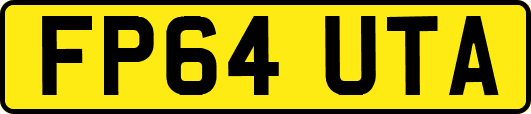 FP64 UTA